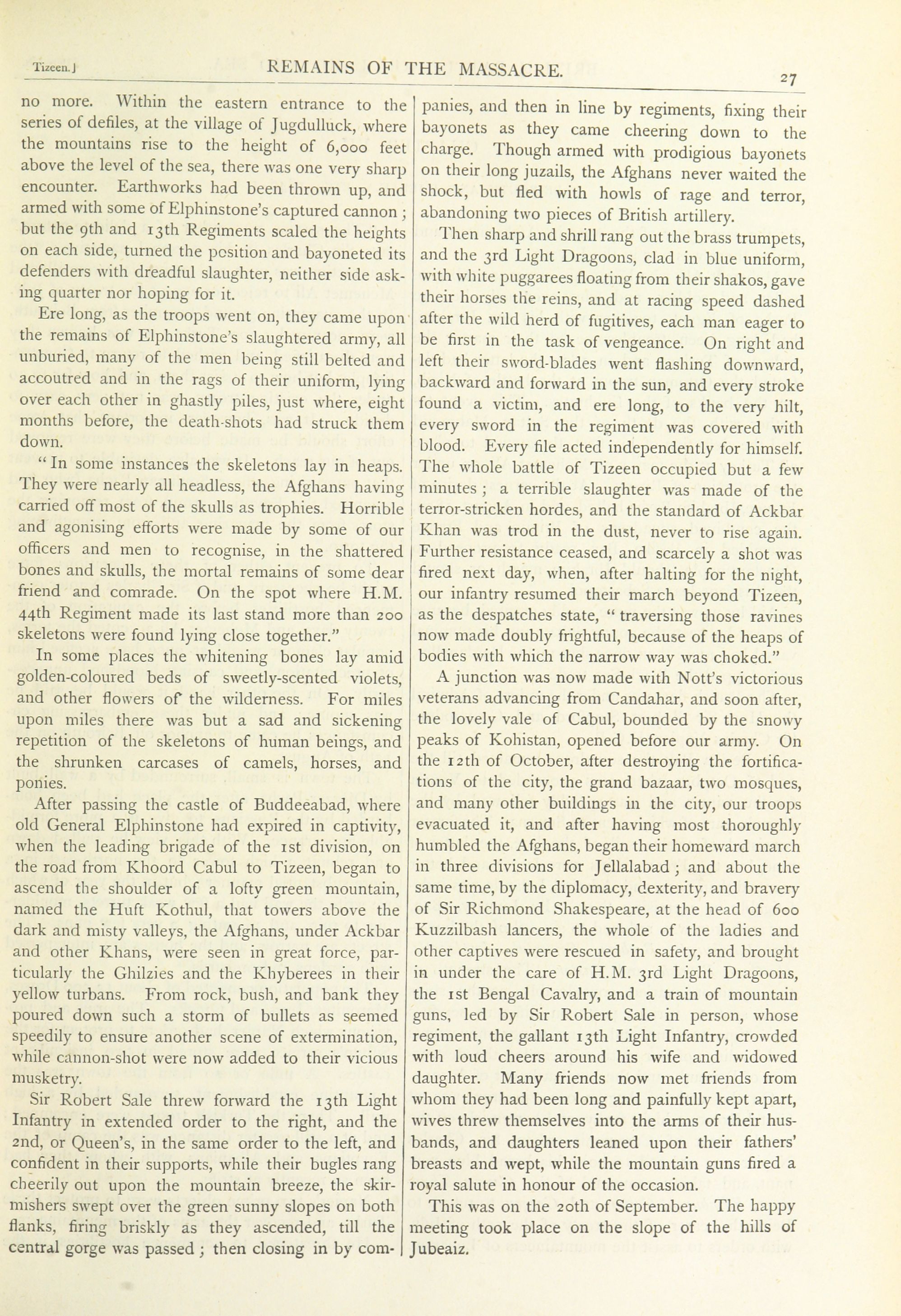 Tizeen.] REMAINS OF THE MASSACRE. 27

no more. Within the eastern entrance to the series of defiles, at the village of Jugdulluck, where the mountains rise to the height of 6,000 feet above the level of the sea, there was one very sharp encounter. Earthworks had been thrown up, and armed with some of Elphinstone's captured cannon; but the 9th and 13th Regiments scaled the heights on each side, turned the position and bayoneted its defenders with dreadful slaughter, neither side asking quarter nor hoping for it.

Ere long, as the troops went on, they came upon the remains of Elphinstone's slaughtered army, all unburied, many of the men being still belted and accoutred and in the rags of their uniform, lying over each other in ghastly piles, just where, eight months before, the death-shots had struck them down.

"In some instances the skeletons lay in heaps. They were nearly all headless, the Afghans having carried off most of the skulls as trophies. Horrible and agonising efforts were made by some of our officers and men to recognise, in the shattered bones and skulls, the mortal remains of some dear friend and comrade. On the spot where H.M. 44th Regiment made its last stand more than 200 skeletons were found lying close together."

In some places the whitening bones lay amid golden-coloured beds of sweetly-scented violets, and other flowers of the wilderness. For miles upon miles there was but a sad and sickening repetition of the skeletons of human beings, and the shrunken carcases of camels, horses, and ponies.

After passing the castle of Buddeeabad, where old General Elphinstone had expired in captivity, when the leading brigade of the 1st division, on the road from Khoord Cabul to Tizeen, began to ascend the shoulder of a lofty green mountain, named the Huft Kothul, that towers above the dark and misty valleys, the Afghans, under Ackbar and other Khans, were seen in great force, particularly the Ghilzies and the Khyberees in their yellow turbans. From rock, bush, and bank they poured down such a storm of bullets as seemed speedily to ensure another scene of extermination, while cannon-shot were now added to their vicious musketry.

Sir Robert Sale threw forward the 13th Light Infantry in extended order to the right, and the 2nd, or Queen's, in the same order to the left, and confident in their supports, while their bugles rang cheerily out upon the mountain breeze, the skirmishers swept over the green sunny slopes on both flanks, firing briskly as they ascended, till the central gorge was passed; then closing in by companies, and then in line by regiments, fixing their bayonets as they came cheering down to the charge. Though armed with prodigious bayonets on their long juzails, the Afghans never waited the shock, but fled with howls of rage and terror, abandoning two pieces of British artillery.

Then sharp and shrill rang out the brass trumpets, and the 3rd Light Dragoons, clad in blue uniform, with white puggarees floating from their shakos, gave their horses the reins, and at racing speed dashed after the wild herd of fugitives, each man eager to be first in the task of vengeance. On right and left their sword-blades went flashing downward, backward and forward in the sun, and every stroke found a victim, and ere long, to the very hilt, every sword in the regiment was covered with blood. Every file acted independently for himself. The whole battle of Tizeen occupied but a few minutes; a terrible slaughter was made of the terror-stricken hordes, and the standard of Ackbar Khan was trod in the dust, never to rise again. Further resistance ceased, and scarcely a shot was fired next day, when, after halting for the night, our infantry resumed their march beyond Tizeen, as the despatches state, "traversing those ravines now made doubly frightful, because of the heaps of bodies with which the narrow way was choked."

A junction was now made with Nott's victorious veterans advancing from Candahar, and soon after, the lovely vale of Cabul, bounded by the snowy peaks of Kohistan, opened before our army. On the 12th of October, after destroying the fortifications of the city, the grand bazaar, two mosques, and many other buildings in the city, our troops evacuated it, and after having most thoroughly humbled the Afghans, began their homeward march in three divisions for Jellalabad; and about the same time, by the diplomacy, dexterity, and bravery of Sir Richmond Shakespeare, at the head of 600 Kuzzilbash lancers, the whole of the ladies and other captives were rescued in safety, and brought in under the care of H.M. 3rd Light Dragoons, the 1st Bengal Cavalry, and a train of mountain guns, led by Sir Robert Sale in person, whose regiment, the gallant 13th Light Infantry, crowded with loud cheers around his wife and widowed daughter. Many friends now met friends from whom they had been long and painfully kept apart, wives threw themselves into the arms of their husbands, and daughters leaned upon their fathers' breasts and wept, while the mountain guns fired a royal salute in honour of the occasion.

This was on the 20th of September. The happy meeting took place on the slope of the hills of Jubeaiz.